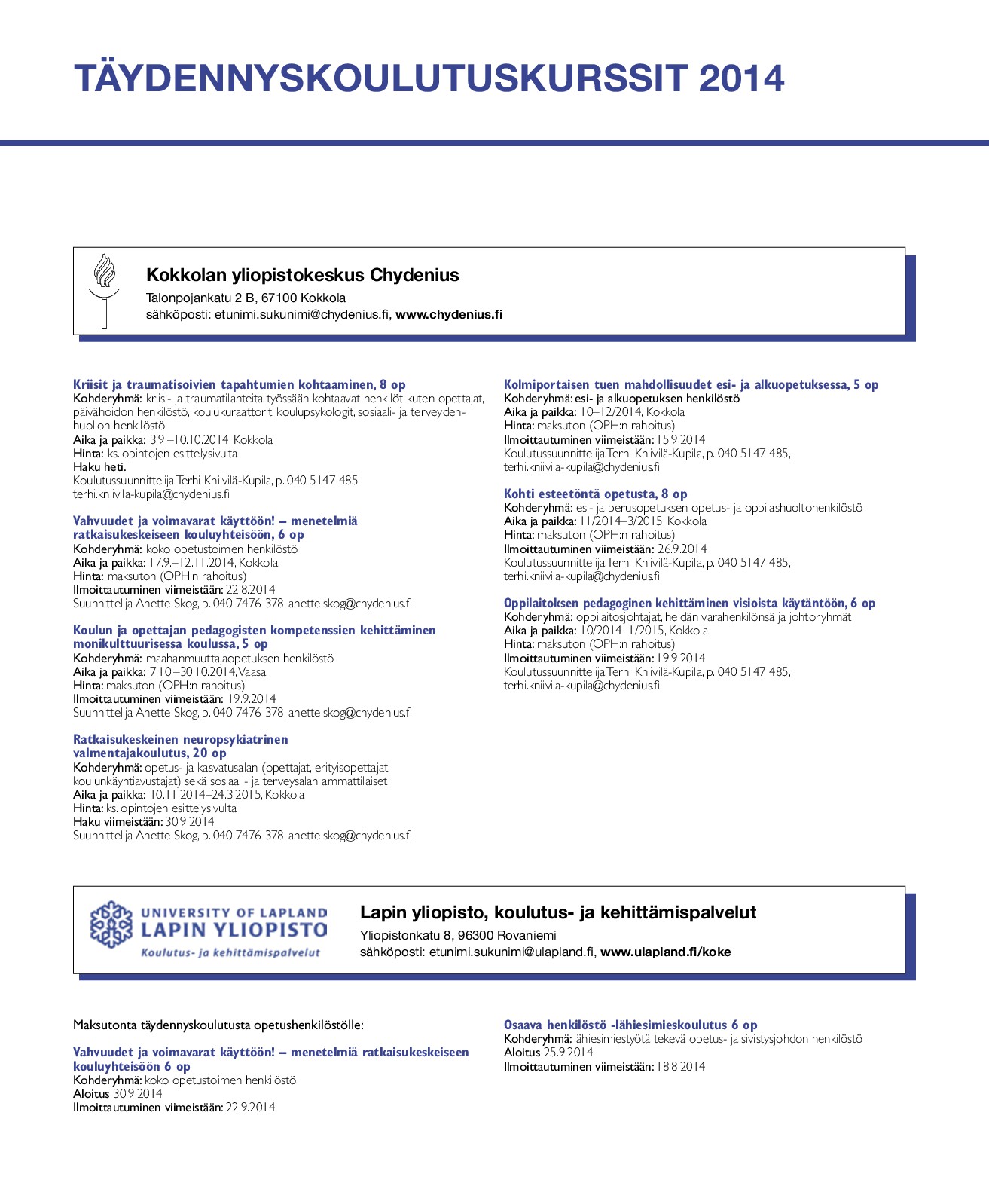 TÄYDENNYSKOULUTUSKURSSIT 2014

Kokkolan yliopistokeskus Chydenius
Talonpojankatu 2 B, 67100 Kokkola
sähköposti: etunimi.sukunimi@chydenius.fi, www.chydenius.fi

Kriisit ja traumatisoivien tapahtumien kohtaaminen, 8 op
Kohderyhmä: kriisi- ja traumatilanteita työssään kohtaavat henkilöt kuten opettajat, päivähoidon henkilöstö, koulukuraattorit, koulupsykologit, sosiaali- ja terveydenhuollon henkilöstö
Aika ja paikka: 3.9.–10.10.2014, Kokkola
Hinta: ks. opintojen esittelysivulta
Haku heti.
Koulutussuunnittelija Terhi Kniivilä-Kupila, p. 040 5147 485, terhi.kniivila-kupila@chydenius.fi

Vahvuudet ja voimavarat käyttöön! – menetelmiä ratkaisukeskeiseen kouluyhteisöön, 6 op
Kohderyhmä: koko opetustoimen henkilöstö
Aika ja paikka: 17.9.–12.11.2014, Kokkola
Hinta: maksuton (OPH:n rahoitus)
Ilmoittautuminen viimeistään: 22.8.2014
Suunnittelija Anette Skog, p. 040 7476 378, anette.skog@chydenius.fi

Koulun ja opettajan pedagogisten kompetenssien kehittäminen monikulttuurisessa koulussa, 5 op
Kohderyhmä: maahanmuuttajaopetuksen henkilöstö
Aika ja paikka: 7.10.–30.10.2014, Vaasa
Hinta: maksuton (OPH:n rahoitus)
Ilmoittautuminen viimeistään: 19.9.2014
Suunnittelija Anette Skog, p. 040 7476 378, anette.skog@chydenius.fi

Ratkaisukeskeinen neuropsykiatrinen valmentajakoulutus, 20 op
Kohderyhmä: opetus- ja kasvatusalan (opettajat, erityisopettajat, koulunkäyntiavustajat) sekä sosiaali- ja terveysalan ammattilaiset
Aika ja paikka: 10.11.2014–24.3.2015, Kokkola
Hinta: ks. opintojen esittelysivulta
Haku viimeistään: 30.9.2014
Suunnittelija Anette Skog, p. 040 7476 378, anette.skog@chydenius.fi

Kolmiportaisen tuen mahdollisuudet esi- ja alkuopetuksessa, 5 op
Kohderyhmä: esi- ja alkuopetuksen henkilöstö
Aika ja paikka: 10–12/2014, Kokkola
Hinta: maksuton (OPH:n rahoitus)
Ilmoittautuminen viimeistään: 15.9.2014
Koulutussuunnittelija Terhi Kniivilä-Kupila, p. 040 5147 485, terhi.kniivila-kupila@chydenius.fi

Kohti esteetöntä opetusta, 8 op
Kohderyhmä: esi- ja perusopetuksen opetus- ja oppilashuoltohenkilöstö
Aika ja paikka: 11/2014–3/2015, Kokkola
Hinta: maksuton (OPH:n rahoitus)
Ilmoittautuminen viimeistään: 26.9.2014
Koulutussuunnittelija Terhi Kniivilä-Kupila, p. 040 5147 485, terhi.kniivila-kupila@chydenius.fi

Oppilaitoksen pedagoginen kehittäminen visioista käytäntöön, 6 op
Kohderyhmä: oppilaitosjohtajat, heidän varahenkilönsä ja johtoryhmät
Aika ja paikka: 10/2014–1/2015, Kokkola
Hinta: maksuton (OPH:n rahoitus)
Ilmoittautuminen viimeistään: 19.9.2014
Koulutussuunnittelija Terhi Kniivilä-Kupila, p. 040 5147 485, terhi.kniivila-kupila@chydenius.fi

UNIVERSITY OF LAPLAND
LAPIN YLIOPISTO
Koulutus- ja kehittämispalvelut

Lapin yliopisto, koulutus- ja kehittämispalvelut
Yliopistonkatu 8, 96300 Rovaniemi
sähköposti: etunimi.sukunimi@ulapland.fi, www.ulapland.fi/koke

Maksutonta täydennyskoulutusta opetushenkilöstölle:

Vahvuudet ja voimavarat käyttöön! – menetelmiä ratkaisukeskeiseen kouluyhteisöön 6 op
Kohderyhmä: koko opetustoimen henkilöstö
Aloitus 30.9.2014
Ilmoittautuminen viimeistään: 22.9.2014

Osaava henkilöstö -lähiesimieskoulutus 6 op
Kohderyhmä: lähiesimiestyötä tekevä opetus- ja sivistysjohdon henkilöstö
Aloitus 25.9.2014
Ilmoittautuminen viimeistään: 18.8.2014